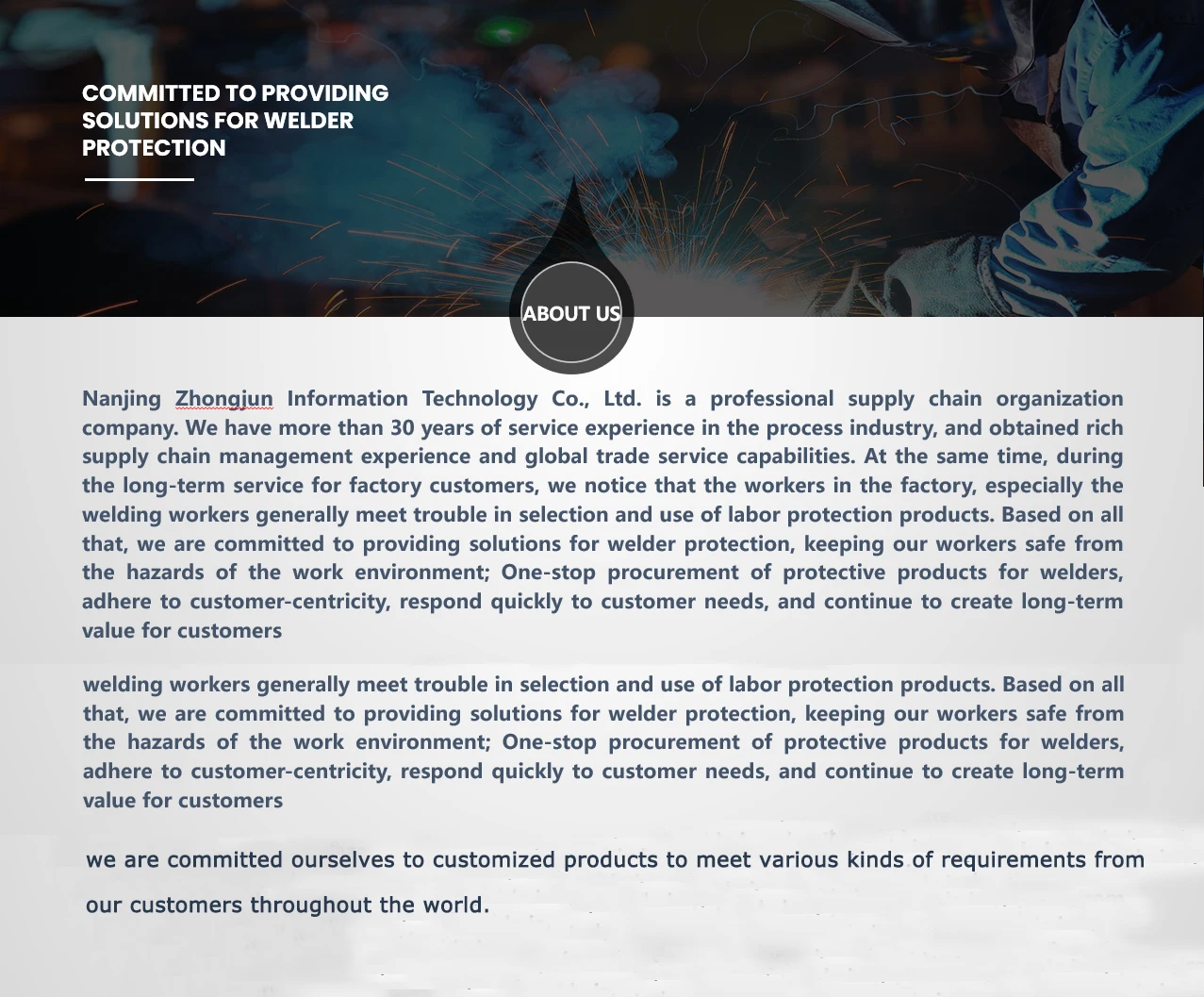 COMMITTED TO PROVIDING SOLUTIONS FOR WELDER PROTECTION

ABOUT US

Nanjing Zhongjun Information Technology Co., Ltd. is a professional supply chain organization company. We have more than 30 years of service experience in the process industry, and obtained rich supply chain management experience and global trade service capabilities. At the same time, during the long-term service for factory customers, we notice that the workers in the factory, especially the welding workers generally meet trouble in selection and use of labor protection products. Based on all that, we are committed to providing solutions for welder protection, keeping our workers safe from the hazards of the work environment; One-stop procurement of protective products for welders, adhere to customer-centricity, respond quickly to customer needs, and continue to create long-term value for customers

welding workers generally meet trouble in selection and use of labor protection products. Based on all that, we are committed to providing solutions for welder protection, keeping our workers safe from the hazards of the work environment; One-stop procurement of protective products for welders, adhere to customer-centricity, respond quickly to customer needs, and continue to create long-term value for customers

we are committed ourselves to customized products to meet various kinds of requirements from our customers throughout the world.